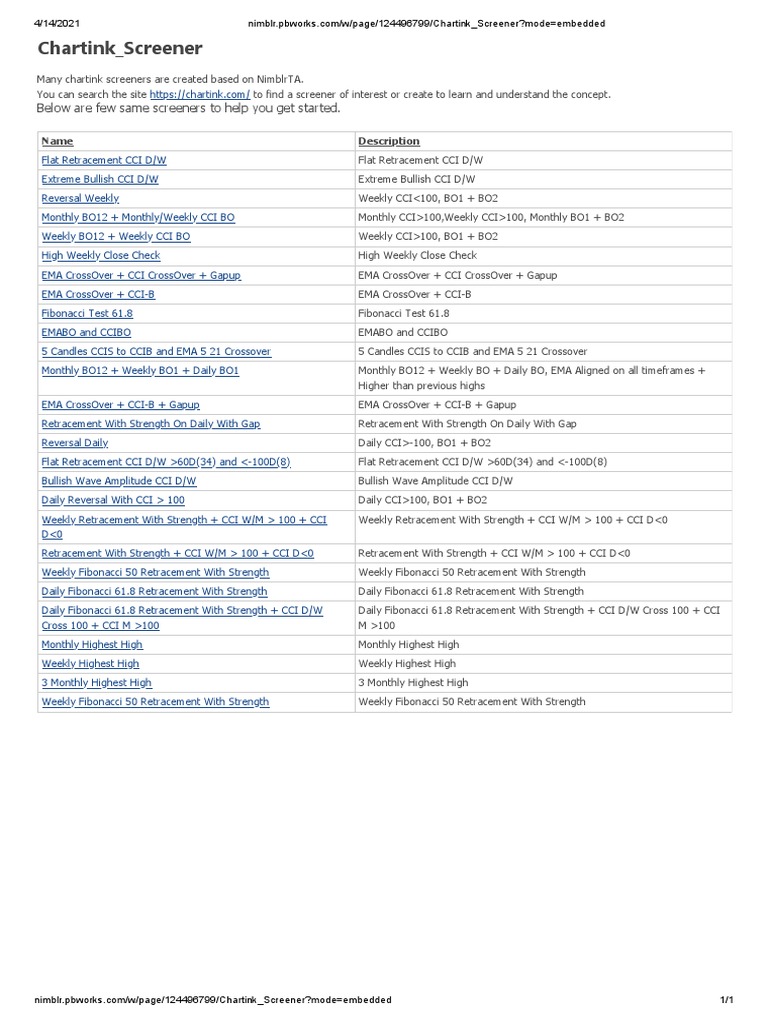 4/14/2021 nimblr.pbworks.com/w/page/124496799/Chartink_Screener?mode=embedded

Chartink_Screener

Many chartink screeners are created based on NimblrTA.
You can search the site https://chartink.com/ to find a screener of interest or create to learn and understand the concept.
Below are few same screeners to help you get started.

| Name | Description |
|---|---|
| Flat Retracement CCI D/W | Flat Retracement CCI D/W |
| Extreme Bullish CCI D/W | Extreme Bullish CCI D/W |
| Reversal Weekly | Weekly CCI<100, BO1 + BO2 |
| Monthly BO12 + Monthly/Weekly CCI BO | Monthly CCI>100,Weekly CCI>100, Monthly BO1 + BO2 |
| Weekly BO12 + Weekly CCI BO | Weekly CCI>100, BO1 + BO2 |
| High Weekly Close Check | High Weekly Close Check |
| EMA CrossOver + CCI CrossOver + Gapup | EMA CrossOver + CCI CrossOver + Gapup |
| EMA CrossOver + CCI-B | EMA CrossOver + CCI-B |
| Fibonacci Test 61.8 | Fibonacci Test 61.8 |
| EMABO and CCIBO | EMABO and CCIBO |
| 5 Candles CCIS to CCIB and EMA 5 21 Crossover | 5 Candles CCIS to CCIB and EMA 5 21 Crossover |
| Monthly BO12 + Weekly BO1 + Daily BO1 | Monthly BO12 + Weekly BO + Daily BO, EMA Aligned on all timeframes + Higher than previous highs |
| EMA CrossOver + CCI-B + Gapup | EMA CrossOver + CCI-B + Gapup |
| Retracement With Strength On Daily With Gap | Retracement With Strength On Daily With Gap |
| Reversal Daily | Daily CCI>-100, BO1 + BO2 |
| Flat Retracement CCI D/W >60D(34) and <-100D(8) | Flat Retracement CCI D/W >60D(34) and <-100D(8) |
| Bullish Wave Amplitude CCI D/W | Bullish Wave Amplitude CCI D/W |
| Daily Reversal With CCI > 100 | Daily CCI>100, BO1 + BO2 |
| Weekly Retracement With Strength + CCI W/M > 100 + CCI D<0 | Weekly Retracement With Strength + CCI W/M > 100 + CCI D<0 |
| Retracement With Strength + CCI W/M > 100 + CCI D<0 | Retracement With Strength + CCI W/M > 100 + CCI D<0 |
| Weekly Fibonacci 50 Retracement With Strength | Weekly Fibonacci 50 Retracement With Strength |
| Daily Fibonacci 61.8 Retracement With Strength | Daily Fibonacci 61.8 Retracement With Strength |
| Daily Fibonacci 61.8 Retracement With Strength + CCI D/W Cross 100 + CCI M >100 | Daily Fibonacci 61.8 Retracement With Strength + CCI D/W Cross 100 + CCI M >100 |
| Monthly Highest High | Monthly Highest High |
| Weekly Highest High | Weekly Highest High |
| 3 Monthly Highest High | 3 Monthly Highest High |
| Weekly Fibonacci 50 Retracement With Strength | Weekly Fibonacci 50 Retracement With Strength |

nimblr.pbworks.com/w/page/124496799/Chartink_Screener?mode=embedded 1/1